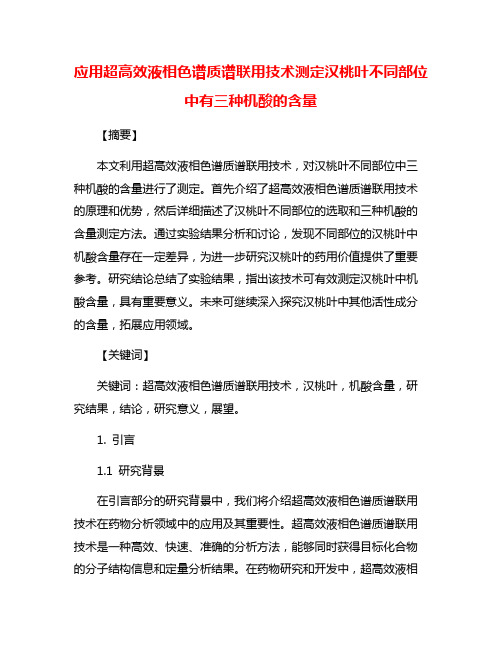 应用超高效液相色谱质谱联用技术测定汉桃叶不同部位中有三种机酸的含量

【摘要】

本文利用超高效液相色谱质谱联用技术，对汉桃叶不同部位中三种机酸的含量进行了测定。首先介绍了超高效液相色谱质谱联用技术的原理和优势，然后详细描述了汉桃叶不同部位的选取和三种机酸的含量测定方法。通过实验结果分析和讨论，发现不同部位的汉桃叶中机酸含量存在一定差异，为进一步研究汉桃叶的药用价值提供了重要参考。研究结论总结了实验结果，指出该技术可有效测定汉桃叶中机酸含量，具有重要意义。未来可继续深入探究汉桃叶中其他活性成分的含量，拓展应用领域。

【关键词】

关键词：超高效液相色谱质谱联用技术，汉桃叶，机酸含量，研究结果，结论，研究意义，展望。

1. 引言

1.1 研究背景

在引言部分的研究背景中，我们将介绍超高效液相色谱质谱联用技术在药物分析领域中的应用及其重要性。超高效液相色谱质谱联用技术是一种高效、快速、准确的分析方法，能够同时获得目标化合物的分子结构信息和定量分析结果。在药物研究和开发中，超高效液相